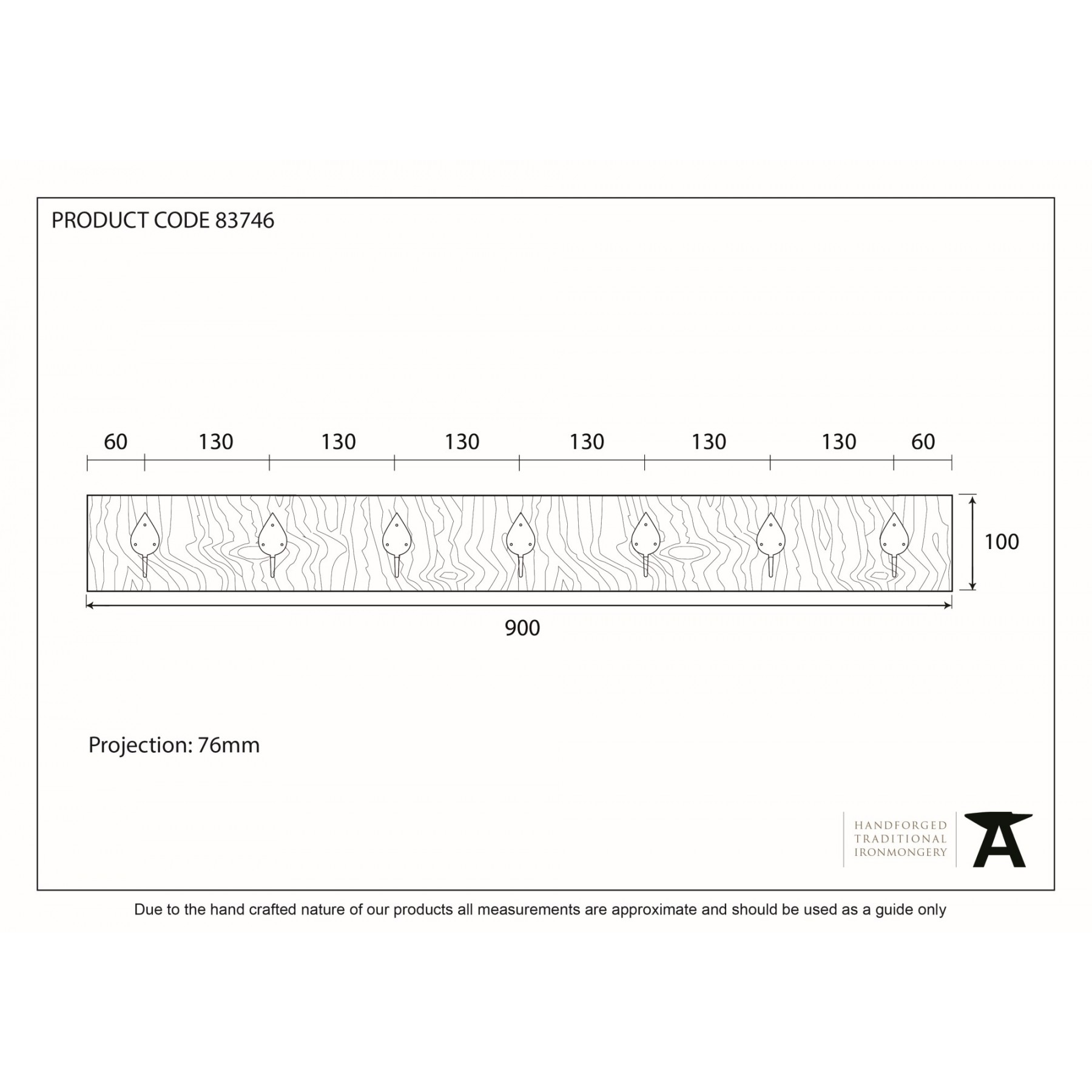 PRODUCT CODE 83746

60 130 130 130 130 130 130 60

100

900

Projection: 76mm

HANDFORGED
TRADITIONAL
IRONMONGERY

Due to the hand crafted nature of our products all measurements are approximate and should be used as a guide only